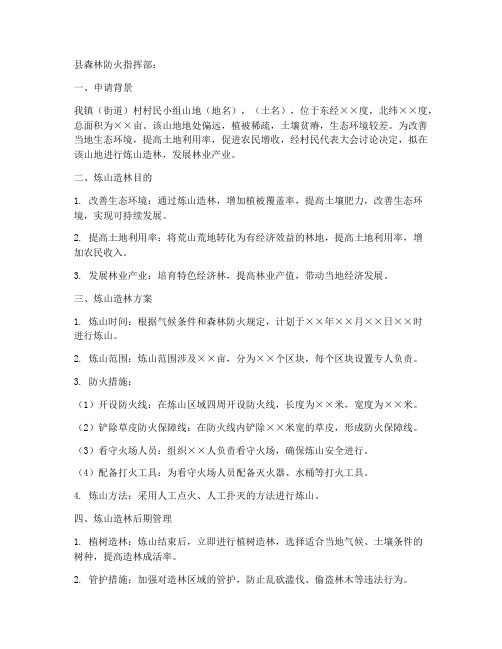 县森林防火指挥部：

一、申请背景

我镇（街道）村村民小组山地（地名），（土名），位于东经××度，北纬××度，总面积为××亩。该山地地处偏远，植被稀疏，土壤贫瘠，生态环境较差。为改善当地生态环境，提高土地利用率，促进农民增收，经村民代表大会讨论决定，拟在该山地进行炼山造林，发展林业产业。

二、炼山造林目的

1. 改善生态环境：通过炼山造林，增加植被覆盖率，提高土壤肥力，改善生态环境，实现可持续发展。

2. 提高土地利用率：将荒山荒地转化为有经济效益的林地，提高土地利用率，增加农民收入。

3. 发展林业产业：培育特色经济林，提高林业产值，带动当地经济发展。

三、炼山造林方案

1. 炼山时间：根据气候条件和森林防火规定，计划于××年××月××日××时进行炼山。

2. 炼山范围：炼山范围涉及××亩，分为××个区块，每个区块设置专人负责。

3. 防火措施：

（1）开设防火线：在炼山区域四周开设防火线，长度为××米，宽度为××米。

（2）铲除草皮防火保障线：在防火线内铲除××米宽的草皮，形成防火保障线。

（3）看守火场人员：组织××人负责看守火场，确保炼山安全进行。

（4）配备打火工具：为看守火场人员配备灭火器、水桶等打火工具。

4. 炼山方法：采用人工点火、人工扑灭的方法进行炼山。

四、炼山造林后期管理

1. 植树造林：炼山结束后，立即进行植树造林，选择适合当地气候、土壤条件的树种，提高造林成活率。

2. 管护措施：加强对造林区域的管护，防止乱砍滥伐、偷盗林木等违法行为。